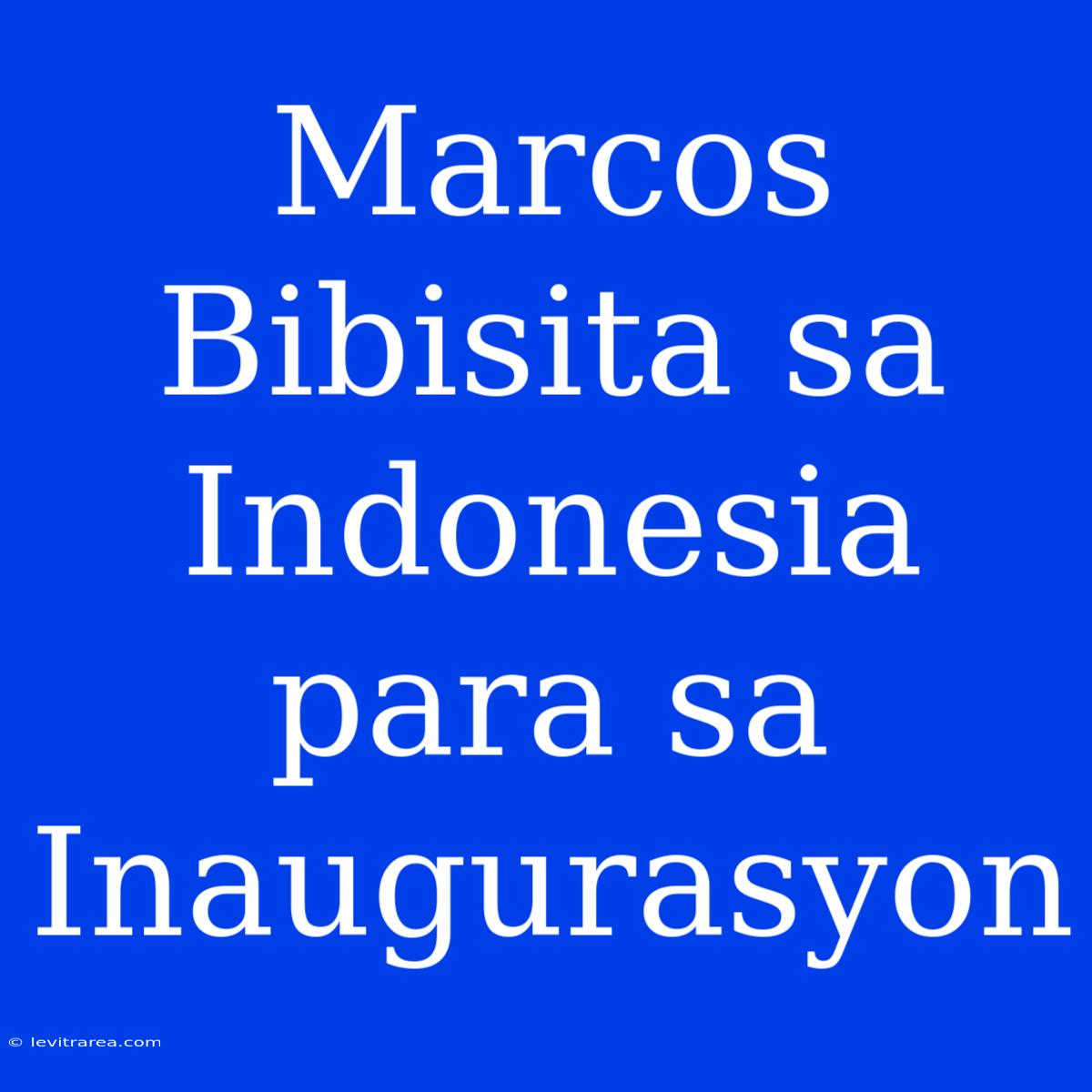 Marcos Bibisita sa Indonesia para sa Inaugurasyon

© levitrarea.com